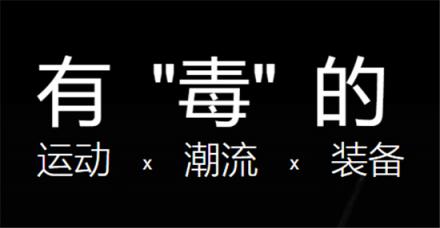 有"毒"的

运动 x 潮流 x 装备